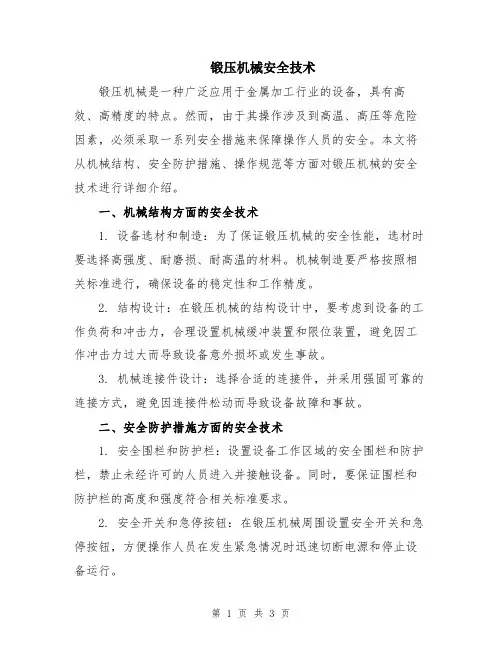 锻压机械安全技术

锻压机械是一种广泛应用于金属加工行业的设备，具有高效、高精度的特点。然而，由于其操作涉及到高温、高压等危险因素，必须采取一系列安全措施来保障操作人员的安全。本文将从机械结构、安全防护措施、操作规范等方面对锻压机械的安全技术进行详细介绍。

一、机械结构方面的安全技术

1. 设备选材和制造：为了保证锻压机械的安全性能，选材时要选择高强度、耐磨损、耐高温的材料。机械制造要严格按照相关标准进行，确保设备的稳定性和工作精度。

2. 结构设计：在锻压机械的结构设计中，要考虑到设备的工作负荷和冲击力，合理设置机械缓冲装置和限位装置，避免因工作冲击力过大而导致设备意外损坏或发生事故。

3. 机械连接件设计：选择合适的连接件，并采用强固可靠的连接方式，避免因连接件松动而导致设备故障和事故。

二、安全防护措施方面的安全技术

1. 安全围栏和防护栏：设置设备工作区域的安全围栏和防护栏，禁止未经许可的人员进入并接触设备。同时，要保证围栏和防护栏的高度和强度符合相关标准要求。

2. 安全开关和急停按钮：在锻压机械周围设置安全开关和急停按钮，方便操作人员在发生紧急情况时迅速切断电源和停止设备运行。

第 1 页 共 3 页